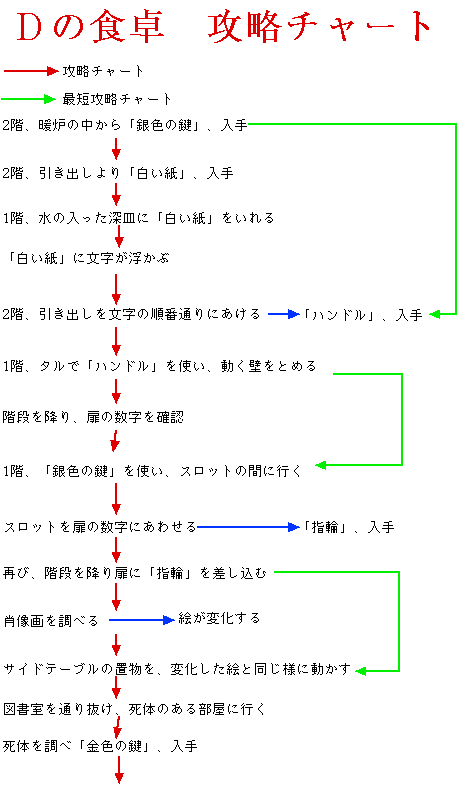 Dの食卓　攻略チャート

攻略チャート

最短攻略チャート

2階、暖炉の中から「銀色の鍵」、入手

2階、引き出しより「白い紙」、入手

1階、水の入った深皿に「白い紙」をいれる

「白い紙」に文字が浮かぶ

2階、引き出しを文字の順番通りにあける

「ハンドル」、入手

1階、タルで「ハンドル」を使い、動く壁をとめる

階段を降り、扉の数字を確認

1階、「銀色の鍵」を使い、スロットの間に行く

スロットを扉の数字にあわせる

「指輪」、入手

再び、階段を降り扉に「指輪」を差し込む

肖像画を調べる

絵が変化する

サイドテーブルの置物を、変化した絵と同じ様に動かす

図書室を通り抜け、死体のある部屋に行く

死体を調べ「金色の鍵」、入手